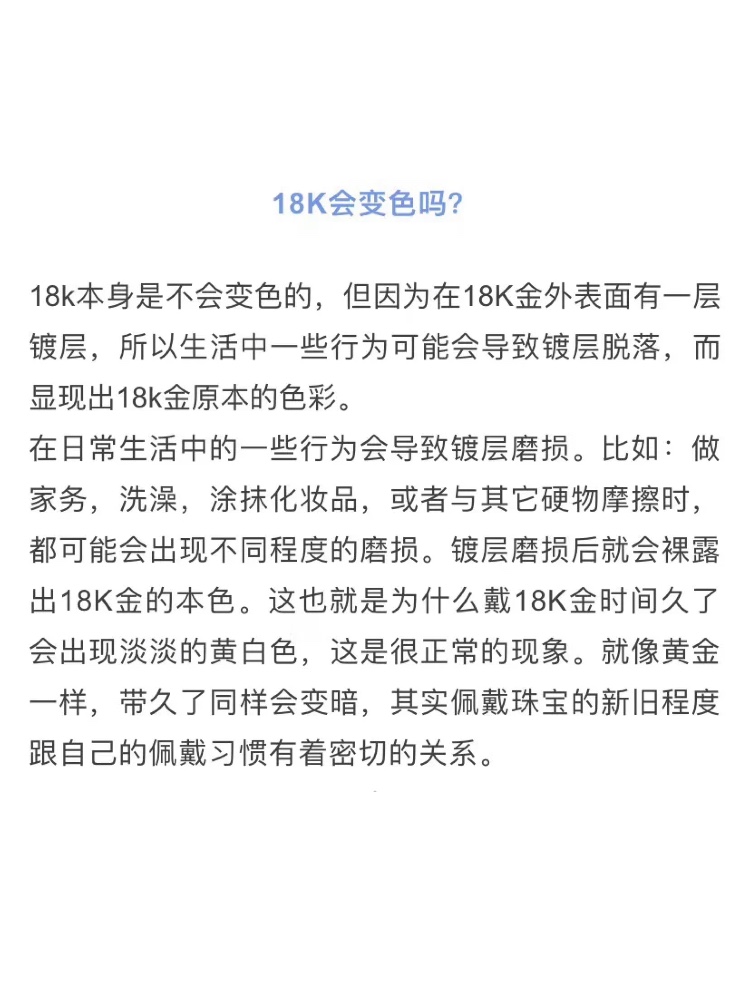 18K会变色吗?

18k本身是不会变色的，但因为在18K金外表面有一层镀层，所以生活中一些行为可能会导致镀层脱落，而显现出18k金原本的色彩。
在日常生活中的一些行为会导致镀层磨损。比如：做家务，洗澡，涂抹化妆品，或者与其它硬物摩擦时，都可能会出现不同程度的磨损。镀层磨损后就会裸露出18K金的本色。这也就是为什么戴18K金时间久了会出现淡淡的黄白色，这是很正常的现象。就像黄金一样，带久了同样会变暗，其实佩戴珠宝的新旧程度跟自己的佩戴习惯有着密切的关系。